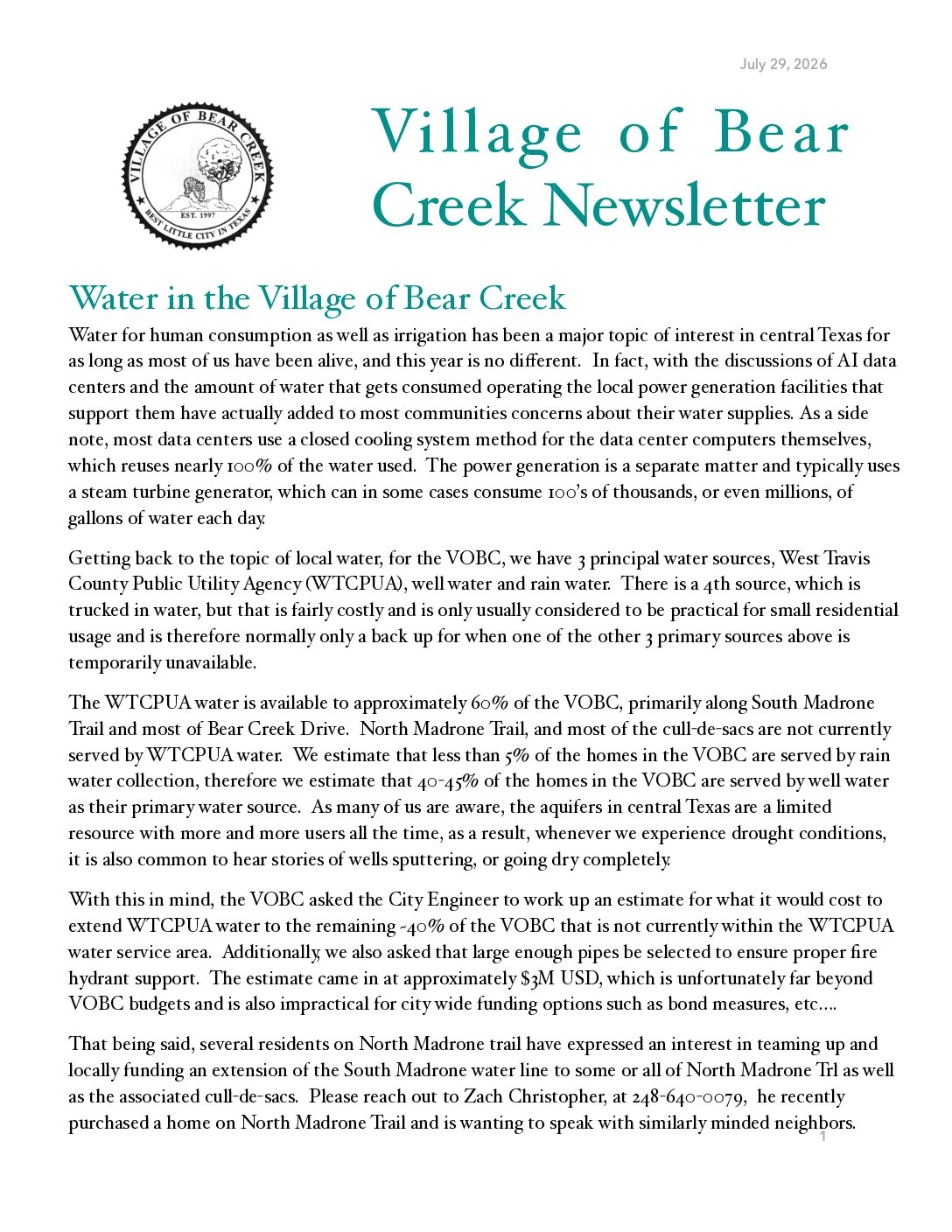 July 29, 2026

VILLAGE OF BEAR CREEK
EST. 1997
BEST LITTLE CITY IN TEXAS

Village of Bear Creek Newsletter

Water in the Village of Bear Creek

Water for human consumption as well as irrigation has been a major topic of interest in central Texas for as long as most of us have been alive, and this year is no different. In fact, with the discussions of AI data centers and the amount of water that gets consumed operating the local power generation facilities that support them have actually added to most communities concerns about their water supplies. As a side note, most data centers use a closed cooling system method for the data center computers themselves, which reuses nearly 100% of the water used. The power generation is a separate matter and typically uses a steam turbine generator, which can in some cases consume 100's of thousands, or even millions, of gallons of water each day.

Getting back to the topic of local water, for the VOBC, we have 3 principal water sources, West Travis County Public Utility Agency (WTCPUA), well water and rain water. There is a 4th source, which is trucked in water, but that is fairly costly and is only usually considered to be practical for small residential usage and is therefore normally only a back up for when one of the other 3 primary sources above is temporarily unavailable.

The WTCPUA water is available to approximately 60% of the VOBC, primarily along South Madrone Trail and most of Bear Creek Drive. North Madrone Trail, and most of the cull-de-sacs are not currently served by WTCPUA water. We estimate that less than 5% of the homes in the VOBC are served by rain water collection, therefore we estimate that 40-45% of the homes in the VOBC are served by well water as their primary water source. As many of us are aware, the aquifers in central Texas are a limited resource with more and more users all the time, as a result, whenever we experience drought conditions, it is also common to hear stories of wells sputtering, or going dry completely.

With this in mind, the VOBC asked the City Engineer to work up an estimate for what it would cost to extend WTCPUA water to the remaining ~40% of the VOBC that is not currently within the WTCPUA water service area. Additionally, we also asked that large enough pipes be selected to ensure proper fire hydrant support. The estimate came in at approximately $3M USD, which is unfortunately far beyond VOBC budgets and is also impractical for city wide funding options such as bond measures, etc….

That being said, several residents on North Madrone trail have expressed an interest in teaming up and locally funding an extension of the South Madrone water line to some or all of North Madrone Trl as well as the associated cull-de-sacs. Please reach out to Zach Christopher, at 248-640-0079, he recently purchased a home on North Madrone Trail and is wanting to speak with similarly minded neighbors.

1